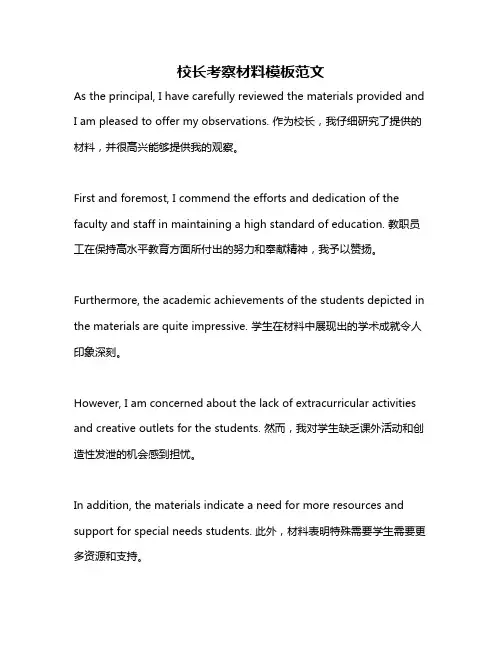 校长考察材料模板范文

As the principal, I have carefully reviewed the materials provided and I am pleased to offer my observations. 作为校长，我仔细研究了提供的材料，并很高兴能够提供我的观察。

First and foremost, I commend the efforts and dedication of the faculty and staff in maintaining a high standard of education. 教职员工在保持高水平教育方面所付出的努力和奉献精神，我予以赞扬。

Furthermore, the academic achievements of the students depicted in the materials are quite impressive. 学生在材料中展现出的学术成就令人印象深刻。

However, I am concerned about the lack of extracurricular activities and creative outlets for the students. 然而，我对学生缺乏课外活动和创造性发泄的机会感到担忧。

In addition, the materials indicate a need for more resources and support for special needs students. 此外，材料表明特殊需要学生需要更多资源和支持。